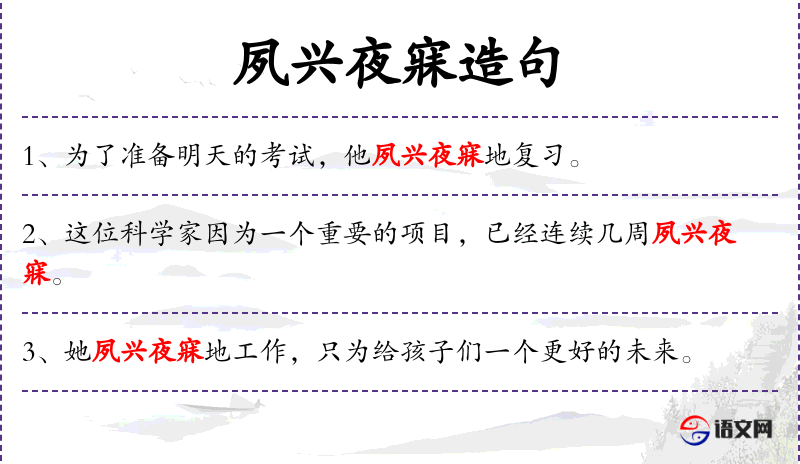 夙兴夜寐造句

1、为了准备明天的考试，他夙兴夜寐地复习。

2、这位科学家因为一个重要的项目，已经连续几周夙兴夜寐。

3、她夙兴夜寐地工作，只为给孩子们一个更好的未来。

语文网